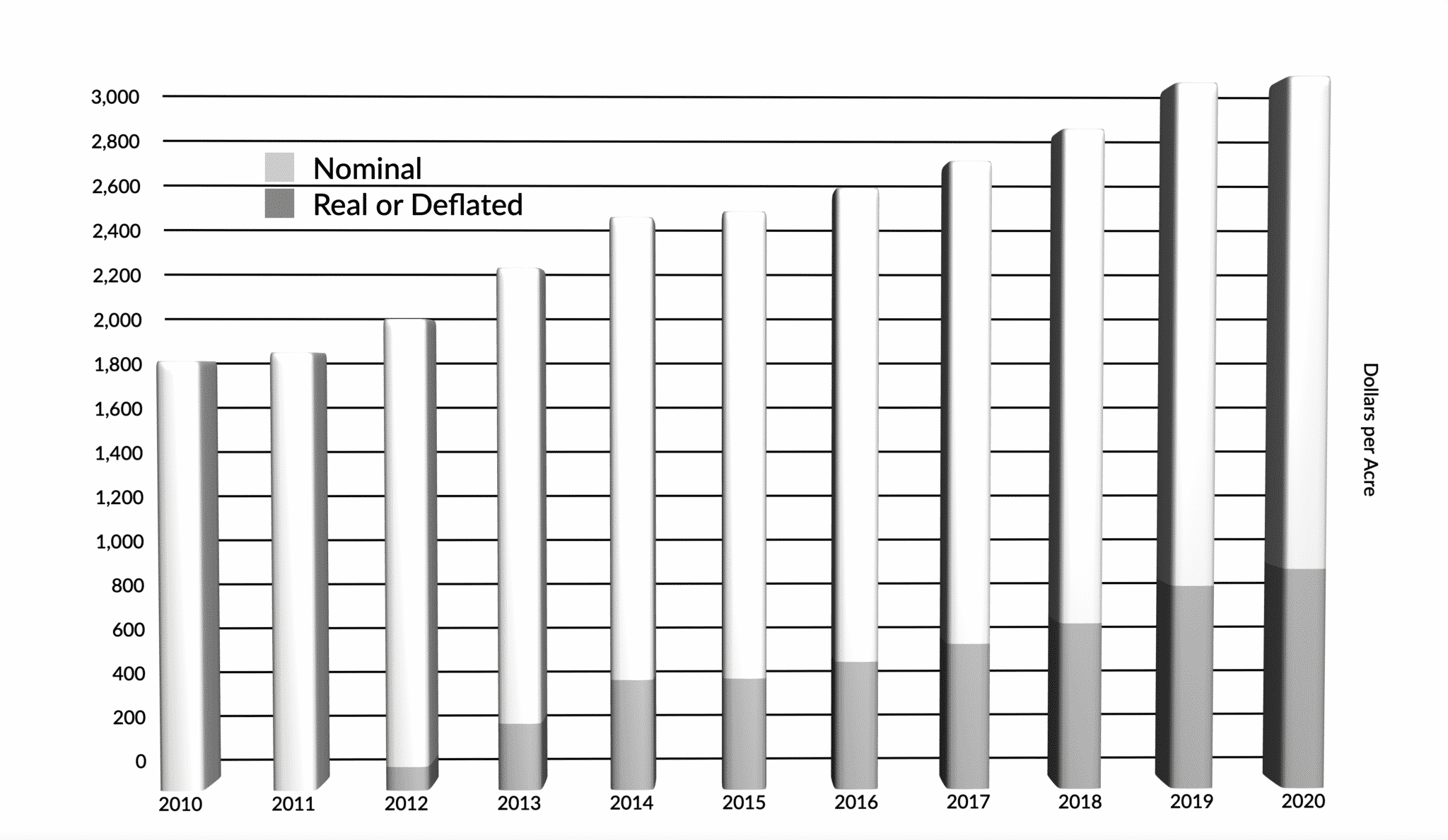 3,000
2,800
2,600
2,400
2,200
2,000
1,800
1,600
1,400
1,200
1,000
800
600
400
200
0

Nominal
Real or Deflated

Dollars per Acre

2010
2011
2012
2013
2014
2015
2016
2017
2018
2019
2020